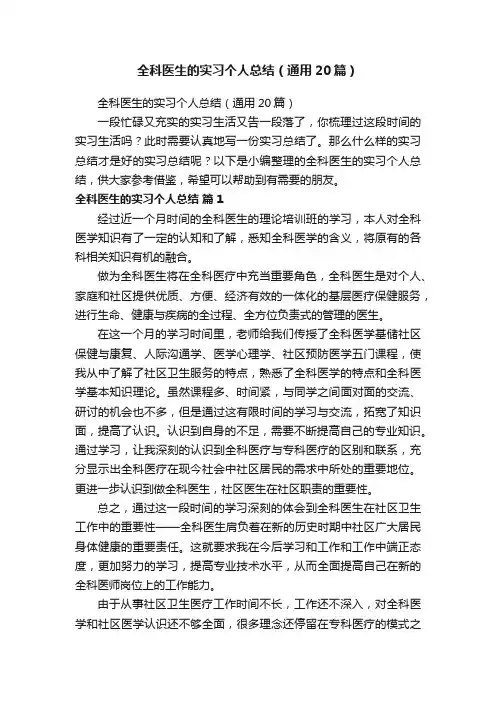 全科医生的实习个人总结（通用20篇）

全科医生的实习个人总结（通用20篇）

一段忙碌又充实的实习生活又告一段落了，你梳理过这段时间的实习生活吗？此时需要认真地写一份实习总结了。那么什么样的实习总结才是好的实习总结呢？以下是小编整理的全科医生的实习个人总结，供大家参考借鉴，希望可以帮助到有需要的朋友。

全科医生的实习个人总结 篇1

经过近一个月时间的全科医生的理论培训班的学习，本人对全科医学知识有了一定的认知和了解，悉知全科医学的含义，将原有的各科相关知识有机的融合。

做为全科医生将在全科医疗中充当重要角色，全科医生是对个人、家庭和社区提供优质、方便、经济有效的一体化的基层医疗保健服务，进行生命、健康与疾病的全过程、全方位负责式的管理的医生。

在这一个月的学习时间里，老师给我们传授了全科医学基储社区保健与康复、人际沟通学、医学心理学、社区预防医学五门课程，使我从中了解了社区卫生服务的特点，熟悉了全科医学的特点和全科医学基本知识理论。虽然课程多、时间紧，与同学之间面对面的交流、研讨的机会也不多，但是通过这有限时间的学习与交流，拓宽了知识面，提高了认识。认识到自身的不足，需要不断提高自己的专业知识。通过学习，让我深刻的认识到全科医疗与专科医疗的区别和联系，充分显示出全科医疗在现今社会中社区居民的需求中所处的重要地位。更进一步认识到做全科医生，社区医生在社区职责的重要性。

总之，通过这一段时间的学习深刻的体会到全科医生在社区卫生工作中的重要性——全科医生肩负着在新的历史时期中社区广大居民身体健康的重要责任。这就要求我在今后学习和工作和工作中端正态度，更加努力的学习，提高专业技术水平，从而全面提高自己在新的全科医师岗位上的工作能力。

由于从事社区卫生医疗工作时间不长，工作还不深入，对全科医学和社区医学认识还不够全面，很多理念还停留在专科医疗的模式之